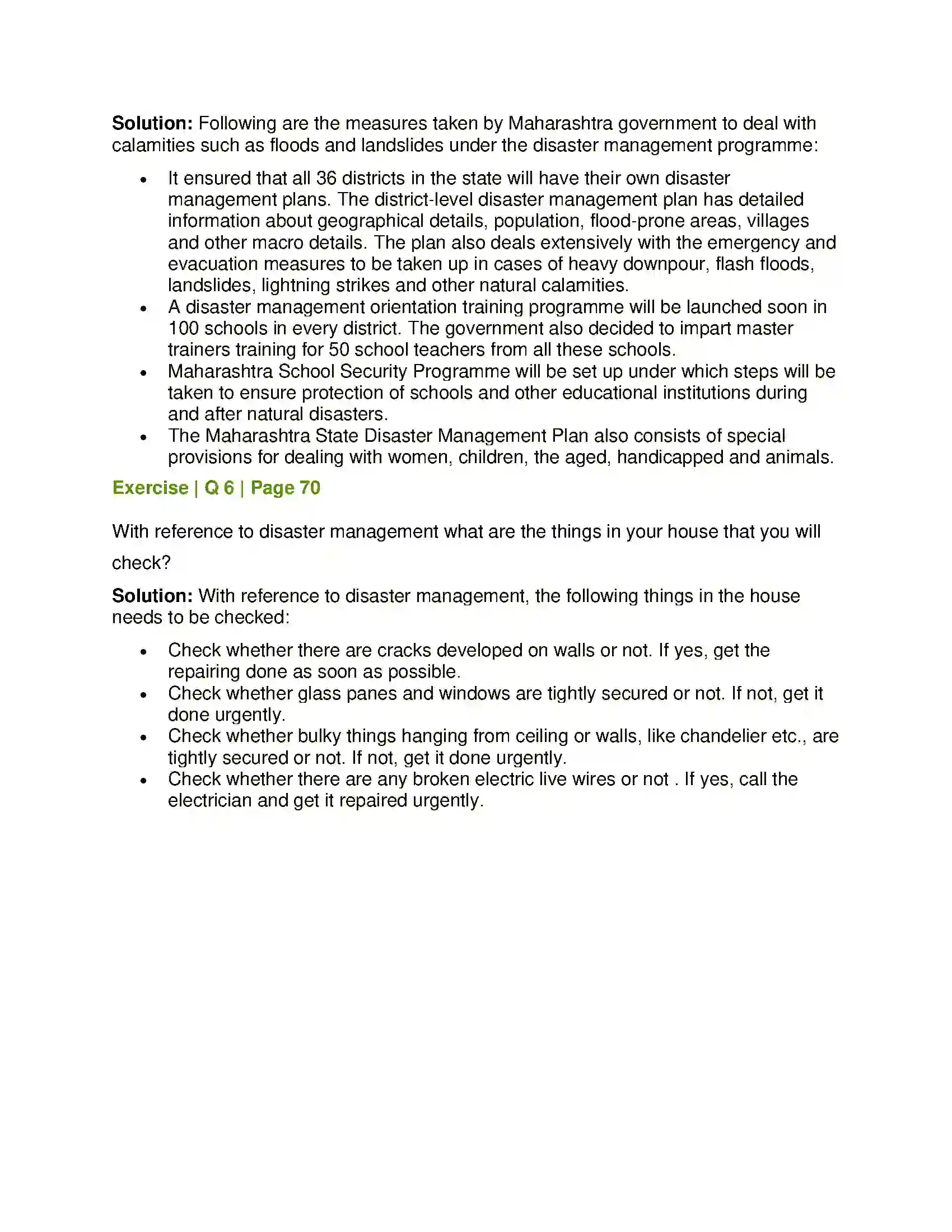 Solution: Following are the measures taken by Maharashtra government to deal with calamities such as floods and landslides under the disaster management programme:

• It ensured that all 36 districts in the state will have their own disaster management plans. The district-level disaster management plan has detailed information about geographical details, population, flood-prone areas, villages and other macro details. The plan also deals extensively with the emergency and evacuation measures to be taken up in cases of heavy downpour, flash floods, landslides, lightning strikes and other natural calamities.
• A disaster management orientation training programme will be launched soon in 100 schools in every district. The government also decided to impart master trainers training for 50 school teachers from all these schools.
• Maharashtra School Security Programme will be set up under which steps will be taken to ensure protection of schools and other educational institutions during and after natural disasters.
• The Maharashtra State Disaster Management Plan also consists of special provisions for dealing with women, children, the aged, handicapped and animals.

Exercise | Q 6 | Page 70

With reference to disaster management what are the things in your house that you will check?

Solution: With reference to disaster management, the following things in the house needs to be checked:

• Check whether there are cracks developed on walls or not. If yes, get the repairing done as soon as possible.
• Check whether glass panes and windows are tightly secured or not. If not, get it done urgently.
• Check whether bulky things hanging from ceiling or walls, like chandelier etc., are tightly secured or not. If not, get it done urgently.
• Check whether there are any broken electric live wires or not . If yes, call the electrician and get it repaired urgently.